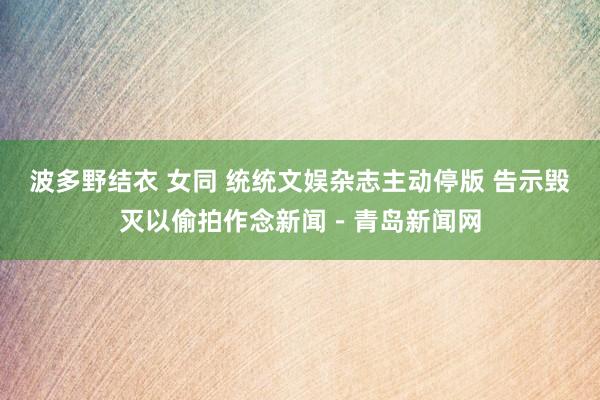 波多野结衣 女同 统统文娱杂志主动停版 告示毁灭以偷拍作念新闻 - 青岛新闻网